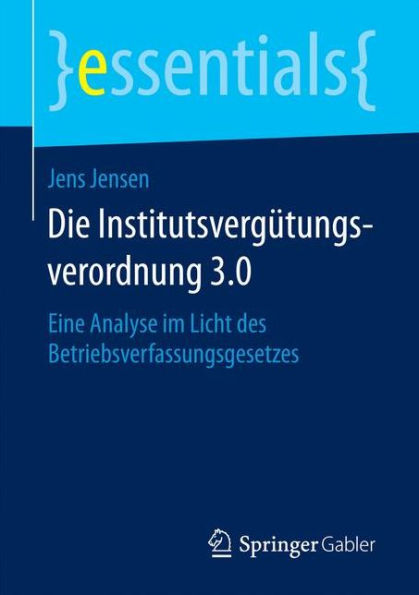 }essentials{

Jens Jensen

Die Institutsvergütungsverordnung 3.0

Eine Analyse im Licht des Betriebsverfassungsgesetzes

Springer Gabler